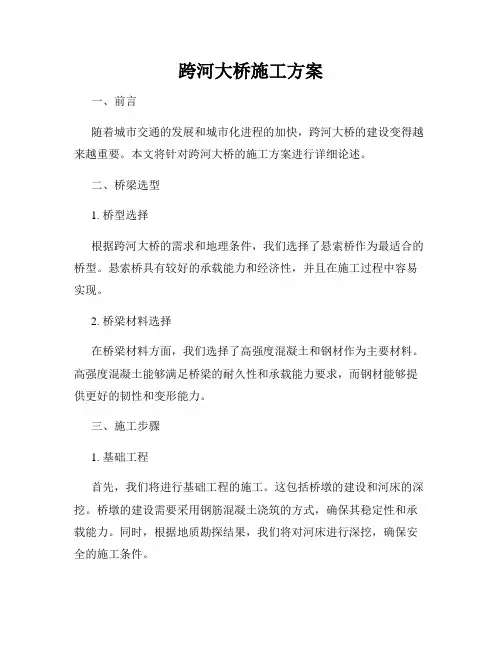 跨河大桥施工方案

一、前言

随着城市交通的发展和城市化进程的加快，跨河大桥的建设变得越来越重要。本文将针对跨河大桥的施工方案进行详细论述。

二、桥梁选型

1. 桥型选择

根据跨河大桥的需求和地理条件，我们选择了悬索桥作为最适合的桥型。悬索桥具有较好的承载能力和经济性，并且在施工过程中容易实现。

2. 桥梁材料选择

在桥梁材料方面，我们选择了高强度混凝土和钢材作为主要材料。高强度混凝土能够满足桥梁的耐久性和承载能力要求，而钢材能够提供更好的韧性和变形能力。

三、施工步骤

1. 基础工程

首先，我们将进行基础工程的施工。这包括桥墩的建设和河床的深挖。桥墩的建设需要采用钢筋混凝土浇筑的方式，确保其稳定性和承载能力。同时，根据地质勘探结果，我们将对河床进行深挖，确保安全的施工条件。